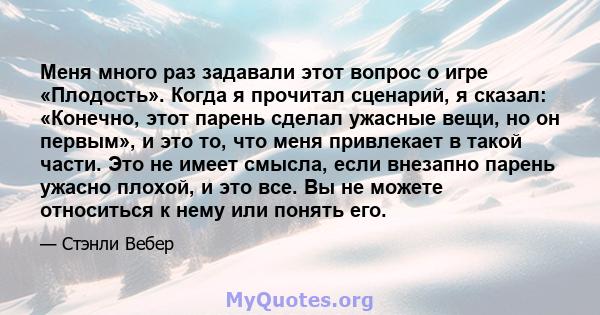 Меня много раз задавали этот вопрос о игре «Плодость». Когда я прочитал сценарий, я сказал: «Конечно, этот парень сделал ужасные вещи, но он первым», и это то, что меня привлекает в такой части. Это не имеет смысла, если внезапно парень ужасно плохой, и это все. Вы не можете относиться к нему или понять его.

— Стэнли Вебер

MyQuotes.org